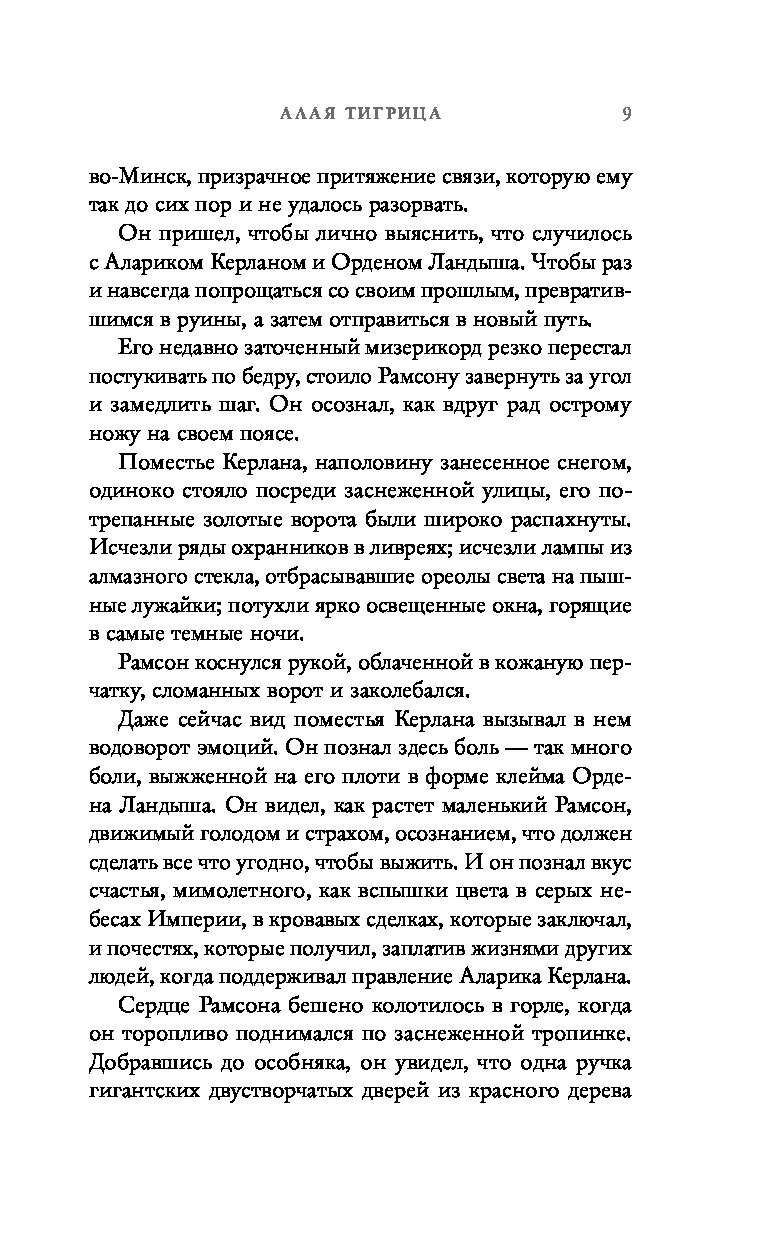 АЛАЯ ТИГРИЦА 9

во-Минск, призрачное притяжение связи, которую ему так до сих пор и не удалось разорвать.

Он пришел, чтобы лично выяснить, что случилось с Алариком Керланом и Орденом Ландыша. Чтобы раз и навсегда попрощаться со своим прошлым, превратившимся в руины, а затем отправиться в новый путь.

Его недавно заточенный мизерикорд резко перестал постукивать по бедру, стоило Рамсону завернуть за угол и замедлить шаг. Он осознал, как вдруг рад острому ножу на своем поясе.

Поместье Керлана, наполовину занесенное снегом, одиноко стояло посреди заснеженной улицы, его потрепанные золотые ворота были широко распахнуты. Исчезли ряды охранников в ливреях; исчезли лампы из алмазного стекла, отбрасывавшие ореолы света на пышные лужайки; потухли ярко освещенные окна, горящие в самые темные ночи.

Рамсон коснулся рукой, облаченной в кожаную перчатку, сломанных ворот и заколебался.

Даже сейчас вид поместья Керлана вызывал в нем водоворот эмоций. Он познал здесь боль — так много боли, выжженной на его плоти в форме клейма Ордена Ландыша. Он видел, как растет маленький Рамсон, движимый голодом и страхом, осознанием, что должен сделать все что угодно, чтобы выжить. И он познал вкус счастья, мимолетного, как вспышки цвета в серых небесах Империи, в кровавых сделках, которые заключал, и почестях, которые получил, заплатив жизнями других людей, когда поддерживал правление Аларика Керлана.

Сердце Рамсона бешено колотилось в горле, когда он торопливо поднимался по заснеженной тропинке. Добравшись до особняка, он увидел, что одна ручка гигантских двустворчатых дверей из красного дерева